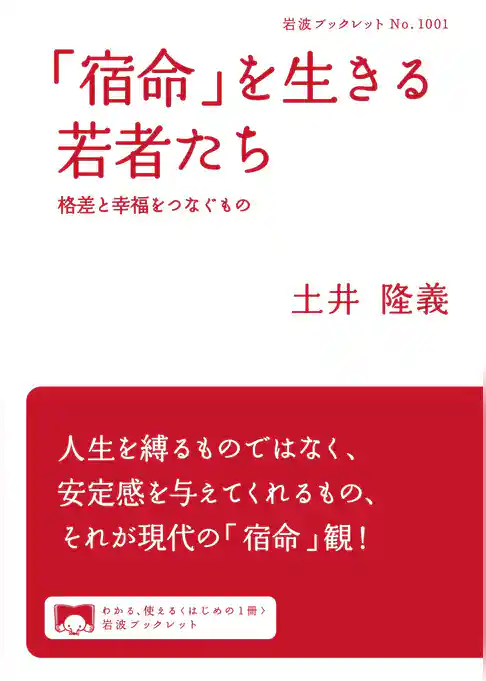 岩波ブックレット No. 1001

「宿命」を生きる若者たち

格差と幸福をつなぐもの

土井 隆義

人生を縛るものではなく、
安定感を与えてくれるもの、
それが現代の「宿命」観！

わかる、使える〈はじめの1冊〉
岩波ブックレット